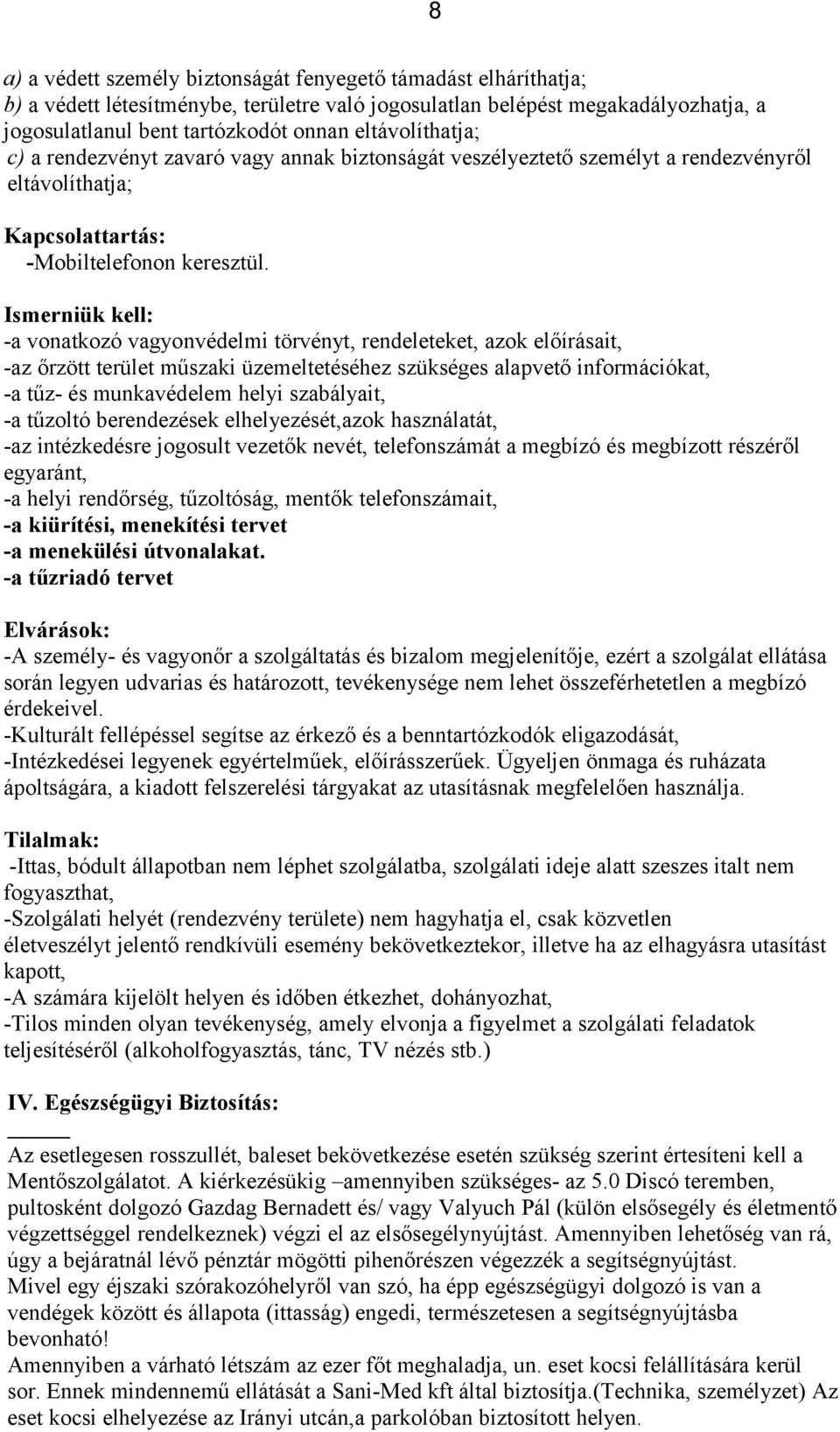 8

a) a védett személy biztonságát fenyegető támadást elháríthatja;
b) a védett létesítménybe, területre való jogosulatlan belépést megakadályozhatja, a jogosulatlanul bent tartózkodót onnan eltávolíthatja;
c) a rendezvényt zavaró vagy annak biztonságát veszélyeztető személyt a rendezvényről eltávolíthatja;

Kapcsolattartás:
-Mobiltelefonon keresztül.

Ismerniük kell:
-a vonatkozó vagyonvédelmi törvényt, rendeleteket, azok előírásait,
-az őrzött terület műszaki üzemeltetéséhez szükséges alapvető információkat,
-a tűz- és munkavédelem helyi szabályait,
-a tűzoltó berendezések elhelyezését,azok használatát,
-az intézkedésre jogosult vezetők nevét, telefonszámát a megbízó és megbízott részéről egyaránt,
-a helyi rendőrség, tűzoltóság, mentők telefonszámait,
-a kiürítési, menekítési tervet
-a menekülési útvonalakat.
-a tűzriadó tervet

Elvárások:
-A személy- és vagyonőr a szolgáltatás és bizalom megjelenítője, ezért a szolgálat ellátása során legyen udvarias és határozott, tevékenysége nem lehet összeférhetetlen a megbízó érdekeivel.
-Kulturált fellépéssel segítse az érkező és a benntartózkodók eligazodását,
-Intézkedései legyenek egyértelműek, előírásszerűek. Ügyeljen önmaga és ruházata ápoltságára, a kiadott felszerelési tárgyakat az utasításnak megfelelően használja.

Tilalmak:
-Ittas, bódult állapotban nem léphet szolgálatba, szolgálati ideje alatt szeszes italt nem fogyaszthat,
-Szolgálati helyét (rendezvény területe) nem hagyhatja el, csak közvetlen életveszélyt jelentő rendkívüli esemény bekövetkeztekor, illetve ha az elhagyásra utasítást kapott,
-A számára kijelölt helyen és időben étkezhet, dohányozhat,
-Tilos minden olyan tevékenység, amely elvonja a figyelmet a szolgálati feladatok teljesítéséről (alkoholfogyasztás, tánc, TV nézés stb.)

IV. Egészségügyi Biztosítás:

Az esetlegesen rosszullét, baleset bekövetkezése esetén szükség szerint értesíteni kell a Mentőszolgálatot. A kiérkezésükig –amennyiben szükséges- az 5.0 Discó teremben, pultosként dolgozó Gazdag Bernadett és/ vagy Valyuch Pál (külön elsősegély és életmentő végzettséggel rendelkeznek) végzi el az elsősegélynyújtást. Amennyiben lehetőség van rá, úgy a bejáratnál lévő pénztár mögötti pihenőrészen végezzék a segítségnyújtást.
Mivel egy éjszaki szórakozóhelyről van szó, ha épp egészségügyi dolgozó is van a vendégek között és állapota (ittasság) engedi, természetesen a segítségnyújtásba bevonható!
Amennyiben a várható létszám az ezer főt meghaladja, un. eset kocsi felállítására kerül sor. Ennek mindennemű ellátását a Sani-Med kft által biztosítja.(Technika, személyzet) Az eset kocsi elhelyezése az Irányi utcán,a parkolóban biztosított helyen.